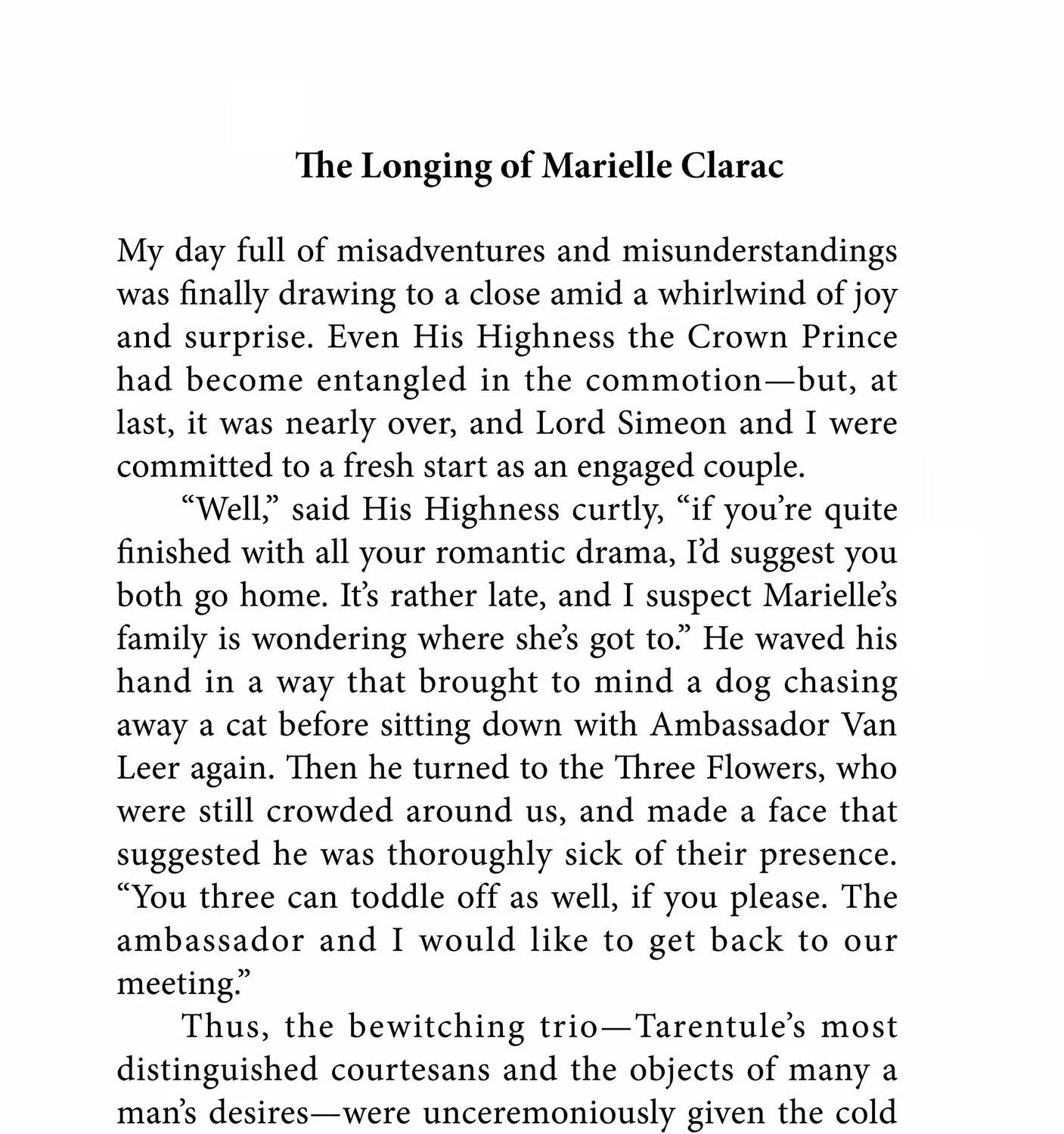 The Longing of Marielle Clarac

My day full of misadventures and misunderstandings was finally drawing to a close amid a whirlwind of joy and surprise. Even His Highness the Crown Prince had become entangled in the commotion—but, at last, it was nearly over, and Lord Simeon and I were committed to a fresh start as an engaged couple.

"Well," said His Highness curtly, "if you're quite finished with all your romantic drama, I'd suggest you both go home. It's rather late, and I suspect Marielle's family is wondering where she's got to." He waved his hand in a way that brought to mind a dog chasing away a cat before sitting down with Ambassador Van Leer again. Then he turned to the Three Flowers, who were still crowded around us, and made a face that suggested he was thoroughly sick of their presence. "You three can toddle off as well, if you please. The ambassador and I would like to get back to our meeting."

Thus, the bewitching trio—Tarentule's most distinguished courtesans and the objects of many a man's desires—were unceremoniously given the cold